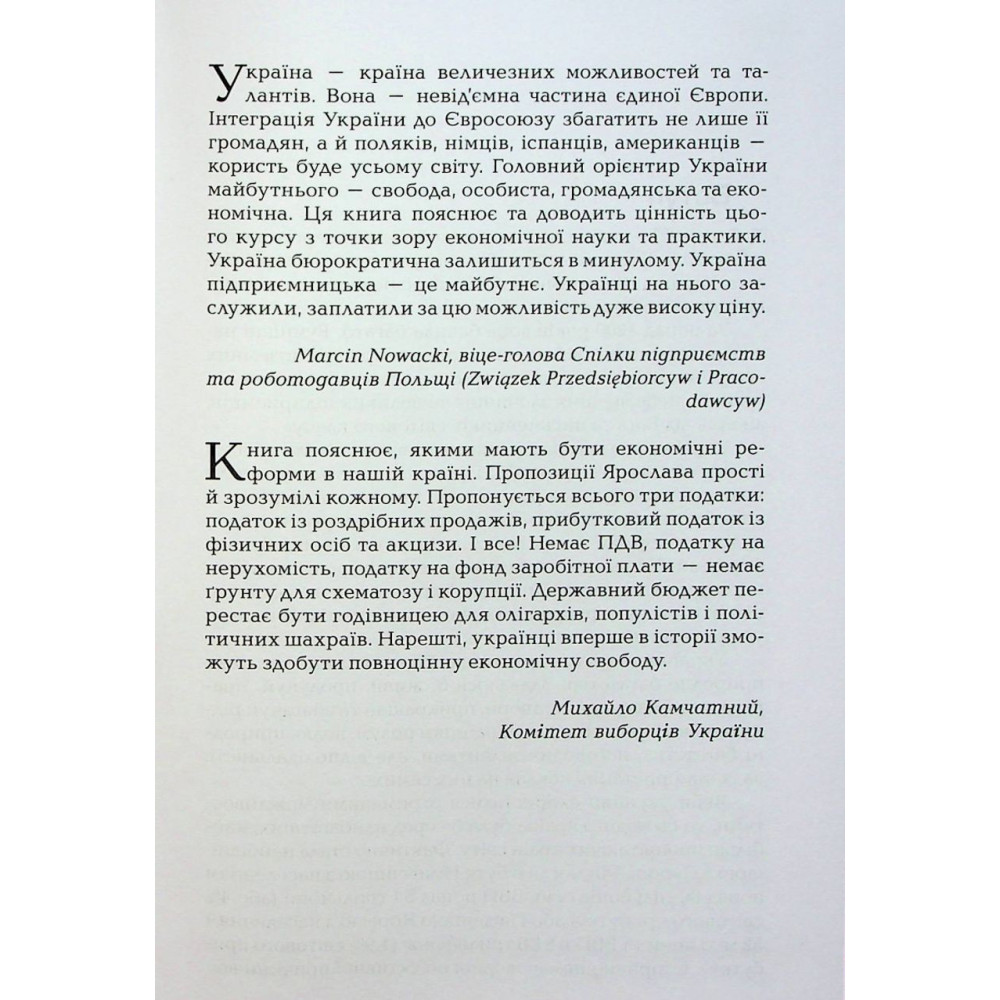 Україна — країна величезних можливостей та талантів. Вона — невід'ємна частина єдиної Європи. Інтеграція України до Євросоюзу збагатить не лише її громадян, а й поляків, німців, іспанців, американців — користь буде усьому світу. Головний орієнтир України майбутнього — свобода, особиста, громадянська та економічна. Ця книга пояснює та доводить цінність цього курсу з точки зору економічної науки та практики. Україна бюрократична залишиться в минулому. Україна підприємницька — це майбутнє. Українці на нього заслужили, заплатили за цю можливість дуже високу ціну.

Marcin Nowacki, віце-голова Спілки підприємств та роботодавців Польщі (Związek Przedsiębiorcyw i Pracodawcyw)

Книга пояснює, якими мають бути економічні реформи в нашій країні. Пропозиції Ярослава прості й зрозумілі кожному. Пропонується всього три податки: податок із роздрібних продажів, прибутковий податок із фізичних осіб та акцизи. І все! Немає ПДВ, податку на нерухомість, податку на фонд заробітної плати — немає ґрунту для схематозу і корупції. Державний бюджет перестає бути годівницею для олігархів, популістів і політичних шахраїв. Нарешті, українці вперше в історії зможуть здобути повноцінну економічну свободу.

Михайло Камчатний,
Комітет виборців України